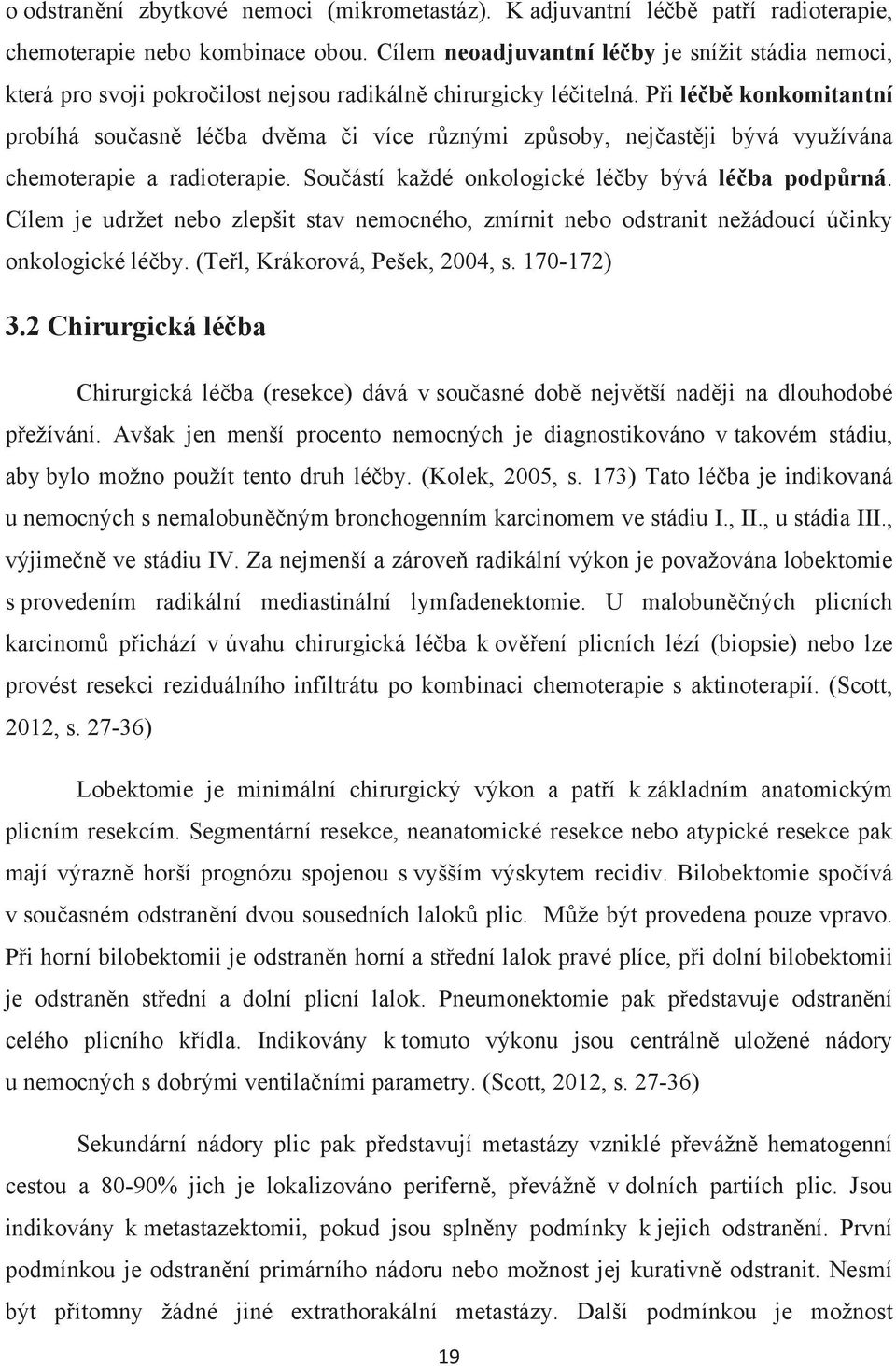 o odstranění zbytkové nemoci (mikrometastáz). K adjuvantní léčbě patří radioterapie, chemoterapie nebo kombinace obou. Cílem neoadjuvantní léčby je snížit stádia nemoci, která pro svoji pokročilost nejsou radikálně chirurgicky léčitelná. Při léčbě konkomitantní probíhá současně léčba dvěma či více různými způsoby, nejčastěji bývá využívána chemoterapie a radioterapie. Součástí každé onkologické léčby bývá léčba podpůrná. Cílem je udržet nebo zlepšit stav nemocného, zmírnit nebo odstranit nežádoucí účinky onkologické léčby. (Teřl, Krákorová, Pešek, 2004, s. 170-172)

3.2 Chirurgická léčba

Chirurgická léčba (resekce) dává v současné době největší naději na dlouhodobé přežívání. Avšak jen menší procento nemocných je diagnostikováno v takovém stádiu, aby bylo možno použít tento druh léčby. (Kolek, 2005, s. 173) Tato léčba je indikovaná u nemocných s nemalobuněčným bronchogenním karcinomem ve stádiu I., II., u stádia III., výjimečně ve stádiu IV. Za nejmenší a zároveň radikální výkon je považována lobektomie s provedením radikální mediastinální lymfadenektomie. U malobuněčných plicních karcinomů přichází v úvahu chirurgická léčba k ověření plicních lézí (biopsie) nebo lze provést resekci reziduálního infiltrátu po kombinaci chemoterapie s aktinoterapií. (Scott, 2012, s. 27-36)

Lobektomie je minimální chirurgický výkon a patří k základním anatomickým plicním resekcím. Segmentární resekce, neanatomické resekce nebo atypické resekce pak mají výrazně horší prognózu spojenou s vyšším výskytem recidiv. Bilobektomie spočívá v současném odstranění dvou sousedních laloků plic. Může být provedena pouze vpravo. Při horní bilobektomii je odstraněn horní a střední lalok pravé plíce, při dolní bilobektomii je odstraněn střední a dolní plicní lalok. Pneumonektomie pak představuje odstranění celého plicního křídla. Indikovány k tomuto výkonu jsou centrálně uložené nádory u nemocných s dobrými ventilačními parametry. (Scott, 2012, s. 27-36)

Sekundární nádory plic pak představují metastázy vzniklé převážně hematogenní cestou a 80-90% jich je lokalizováno periferně, převážně v dolních partiích plic. Jsou indikovány k metastazektomii, pokud jsou splněny podmínky k jejich odstranění. První podmínkou je odstranění primárního nádoru nebo možnost jej kurativně odstranit. Nesmí být přítomny žádné jiné extrathorakální metastázy. Další podmínkou je možnost

19